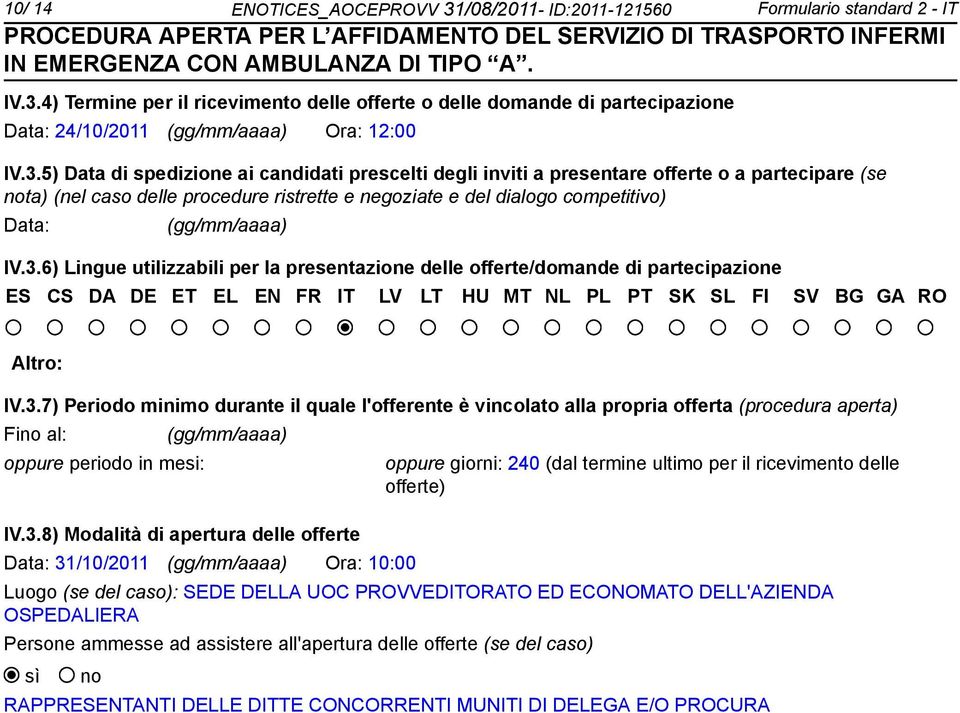 10/ 14 ENOTICES_AOCEPROVV 31/08/2011- ID:2011-121560 Formulario standard 2 - IT

PROCEDURA APERTA PER L'AFFIDAMENTO DEL SERVIZIO DI TRASPORTO INFERMI IN EMERGENZA CON AMBULANZA DI TIPO "A".

IV.3.4) Termine per il ricevimento delle offerte o delle domande di partecipazione

Data: 24/10/2011 (gg/mm/aaaa) Ora: 12:00

IV.3.5) Data di spedizione ai candidati prescelti degli inviti a presentare offerte o a partecipare (se nota) (nel caso delle procedure ristrette e negoziate e del dialogo competitivo)

Data: (gg/mm/aaaa)

IV.3.6) Lingue utilizzabili per la presentazione delle offerte/domande di partecipazione

ES CS DA DE ET EL EN FR IT LV LT HU MT NL PL PT SK SL FI SV BG GA RO

Altro:

IV.3.7) Periodo minimo durante il quale l'offerente è vincolato alla propria offerta (procedura aperta)

Fino al: (gg/mm/aaaa)

oppure periodo in mesi: oppure giorni: 240 (dal termine ultimo per il ricevimento delle offerte)

IV.3.8) Modalità di apertura delle offerte

Data: 31/10/2011 (gg/mm/aaaa) Ora: 10:00

Luogo (se del caso): SEDE DELLA UOC PROVVEDITORATO ED ECONOMATO DELL'AZIENDA OSPEDALIERA

Persone ammesse ad assistere all'apertura delle offerte (se del caso)

sì no

RAPPRESENTANTI DELLE DITTE CONCORRENTI MUNITI DI DELEGA E/O PROCURA